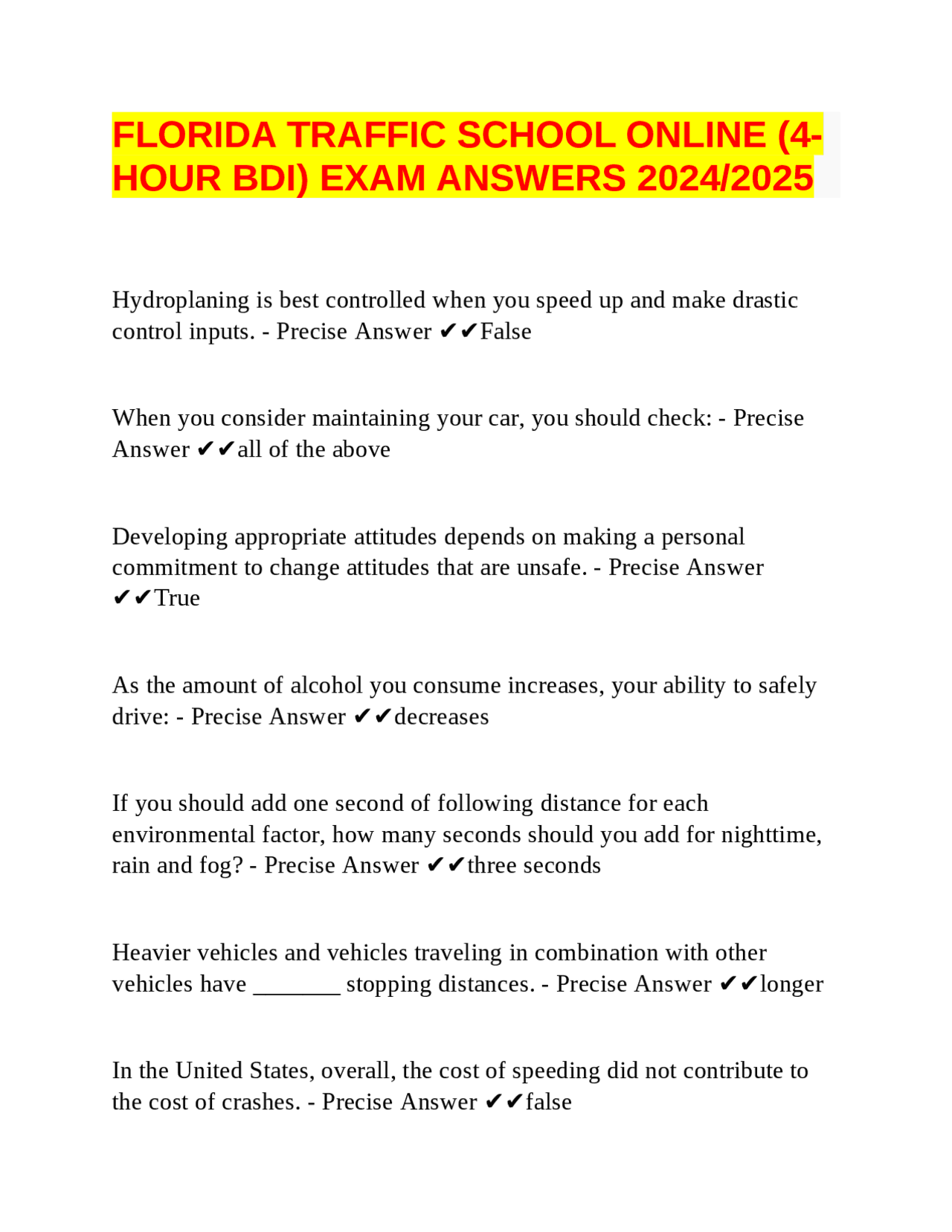 FLORIDA TRAFFIC SCHOOL ONLINE (4-HOUR BDI) EXAM ANSWERS 2024/2025

Hydroplaning is best controlled when you speed up and make drastic control inputs. - Precise Answer ✔✔False

When you consider maintaining your car, you should check: - Precise Answer ✔✔all of the above

Developing appropriate attitudes depends on making a personal commitment to change attitudes that are unsafe. - Precise Answer ✔✔True

As the amount of alcohol you consume increases, your ability to safely drive: - Precise Answer ✔✔decreases

If you should add one second of following distance for each environmental factor, how many seconds should you add for nighttime, rain and fog? - Precise Answer ✔✔three seconds

Heavier vehicles and vehicles traveling in combination with other vehicles have _______ stopping distances. - Precise Answer ✔✔longer

In the United States, overall, the cost of speeding did not contribute to the cost of crashes. - Precise Answer ✔✔false